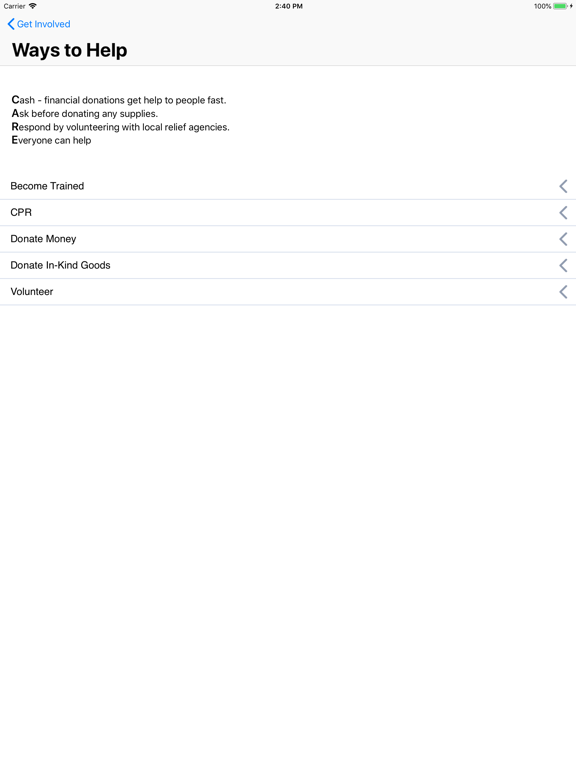 Carrier 2:40 PM 100%

Get Involved

Ways to Help

Cash - financial donations get help to people fast.
Ask before donating any supplies.
Respond by volunteering with local relief agencies.
Everyone can help

Become Trained

CPR

Donate Money

Donate In-Kind Goods

Volunteer